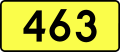 463